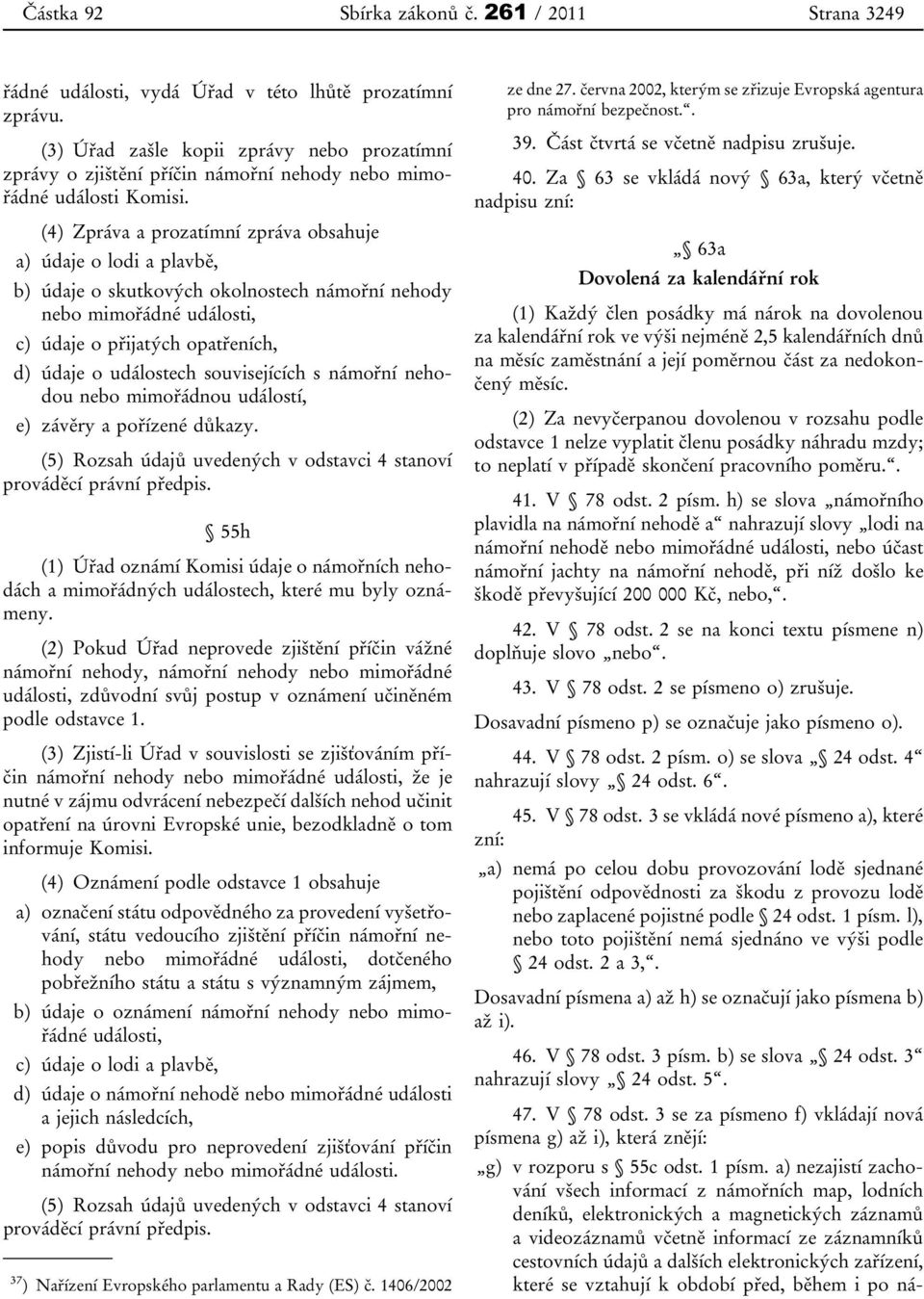 Částka 92 Sbírka zákonů č. 261 / 2011 Strana 3249

řádné události, vydá Úřad v této lhůtě prozatímní zprávu.

(3) Úřad zašle kopii zprávy nebo prozatímní zprávy o zjištění příčin námořní nehody nebo mimořádné události Komisi.

(4) Zpráva a prozatímní zpráva obsahuje

a) údaje o lodi a plavbě,

b) údaje o skutkových okolnostech námořní nehody nebo mimořádné události,

c) údaje o přijatých opatřeních,

d) údaje o událostech souvisejících s námořní nehodou nebo mimořádnou událostí,

e) závěry a pořízené důkazy.

(5) Rozsah údajů uvedených v odstavci 4 stanoví prováděcí právní předpis.

§ 55h

(1) Úřad oznámí Komisi údaje o námořních nehodách a mimořádných událostech, které mu byly oznámeny.

(2) Pokud Úřad neprovede zjištění příčin vážné námořní nehody, námořní nehody nebo mimořádné události, zdůvodní svůj postup v oznámení učiněném podle odstavce 1.

(3) Zjistí-li Úřad v souvislosti se zjišťováním příčin námořní nehody nebo mimořádné události, že je nutné v zájmu odvrácení nebezpečí dalších nehod učinit opatření na úrovni Evropské unie, bezodkladně o tom informuje Komisi.

(4) Oznámení podle odstavce 1 obsahuje

a) označení státu odpovědného za provedení vyšetřování, státu vedoucího zjištění příčin námořní nehody nebo mimořádné události, dotčeného pobřežního státu a státu s významným zájmem,

b) údaje o oznámení námořní nehody nebo mimořádné události,

c) údaje o lodi a plavbě,

d) údaje o námořní nehodě nebo mimořádné události a jejich následcích,

e) popis důvodu pro neprovedení zjišťování příčin námořní nehody nebo mimořádné události.

(5) Rozsah údajů uvedených v odstavci 4 stanoví prováděcí právní předpis.

$^{37}$) Nařízení Evropského parlamentu a Rady (ES) č. 1406/2002

ze dne 27. června 2002, kterým se zřizuje Evropská agentura pro námořní bezpečnost.“.

39. Část čtvrtá se včetně nadpisu zrušuje.

40. Za § 63 se vkládá nový § 63a, který včetně nadpisu zní:

„§ 63a
Dovolená za kalendářní rok

(1) Každý člen posádky má nárok na dovolenou za kalendářní rok ve výši nejméně 2,5 kalendářních dnů na měsíc zaměstnání a její poměrnou část za nedokončený měsíc.

(2) Za nevyčerpanou dovolenou v rozsahu podle odstavce 1 nelze vyplatit členu posádky náhradu mzdy; to neplatí v případě skončení pracovního poměru.“.

41. V § 78 odst. 2 písm. h) se slova „námořního plavidla na námořní nehodě a“ nahrazují slovy „lodi na námořní nehodě nebo mimořádné události, nebo účast námořní jachty na námořní nehodě, při níž došlo ke škodě převyšující 200 000 Kč, nebo,“.

42. V § 78 odst. 2 se na konci textu písmene n) doplňuje slovo „nebo“.

43. V § 78 odst. 2 se písmeno o) zrušuje.

Dosavadní písmeno p) se označuje jako písmeno o).

44. V § 78 odst. 2 písm. o) se slova „§ 24 odst. 4“ nahrazují slovy „§ 24 odst. 6“.

45. V § 78 odst. 3 se vkládá nové písmeno a), které zní:

„a) nemá po celou dobu provozování lodě sjednané pojištění odpovědnosti za škodu z provozu lodě nebo zaplacené pojistné podle § 24 odst. 1 písm. l), nebo toto pojištění nemá sjednáno ve výši podle § 24 odst. 2 a 3,“.

Dosavadní písmena a) až h) se označují jako písmena b) až i).

46. V § 78 odst. 3 písm. b) se slova „§ 24 odst. 3“ nahrazují slovy „§ 24 odst. 5“.

47. V § 78 odst. 3 se za písmeno f) vkládají nová písmena g) až i), která znějí:

„g) v rozporu s § 55c odst. 1 písm. a) nezajistí zachování všech informací z námořních map, lodních deníků, elektronických a magnetických záznamů a videozáznamů včetně informací ze záznamníků cestovních údajů a dalších elektronických zařízení, které se vztahují k období před, během i po ná-